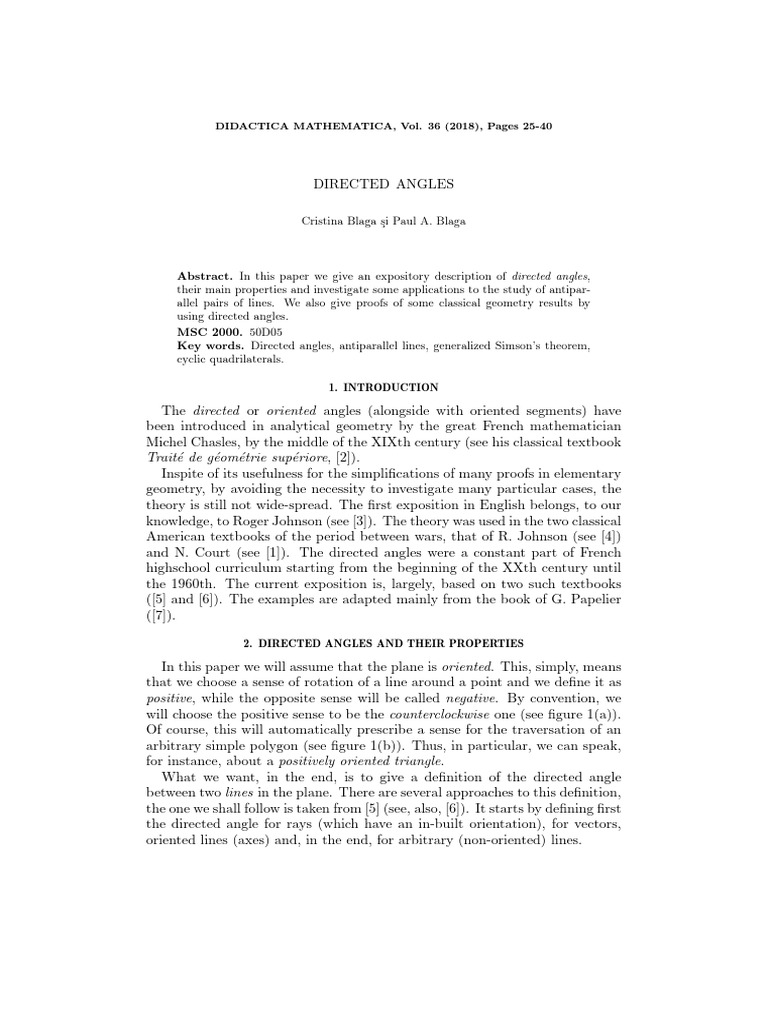 DIDACTICA MATHEMATICA, Vol. 36 (2018), Pages 25-40

DIRECTED ANGLES

Cristina Blaga şi Paul A. Blaga

Abstract. In this paper we give an expository description of directed angles, their main properties and investigate some applications to the study of antiparallel pairs of lines. We also give proofs of some classical geometry results by using directed angles.

MSC 2000. 50D05

Key words. Directed angles, antiparallel lines, generalized Simson's theorem, cyclic quadrilaterals.

1. INTRODUCTION

The directed or oriented angles (alongside with oriented segments) have been introduced in analytical geometry by the great French mathematician Michel Chasles, by the middle of the XIXth century (see his classical textbook Traité de géométrie supériore, [2]).

Inspite of its usefulness for the simplifications of many proofs in elementary geometry, by avoiding the necessity to investigate many particular cases, the theory is still not wide-spread. The first exposition in English belongs, to our knowledge, to Roger Johnson (see [3]). The theory was used in the two classical American textbooks of the period between wars, that of R. Johnson (see [4]) and N. Court (see [1]). The directed angles were a constant part of French highschool curriculum starting from the beginning of the XXth century until the 1960th. The current exposition is, largely, based on two such textbooks ([5] and [6]). The examples are adapted mainly from the book of G. Papelier ([7]).

2. DIRECTED ANGLES AND THEIR PROPERTIES

In this paper we will assume that the plane is oriented. This, simply, means that we choose a sense of rotation of a line around a point and we define it as positive, while the opposite sense will be called negative. By convention, we will choose the positive sense to be the counterclockwise one (see figure 1(a)). Of course, this will automatically prescribe a sense for the traversation of an arbitrary simple polygon (see figure 1(b)). Thus, in particular, we can speak, for instance, about a positively oriented triangle.

What we want, in the end, is to give a definition of the directed angle between two lines in the plane. There are several approaches to this definition, the one we shall follow is taken from [5] (see, also, [6]). It starts by defining first the directed angle for rays (which have an in-built orientation), for vectors, oriented lines (axes) and, in the end, for arbitrary (non-oriented) lines.